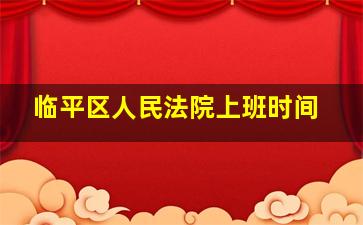 临平区人民法院上班时间